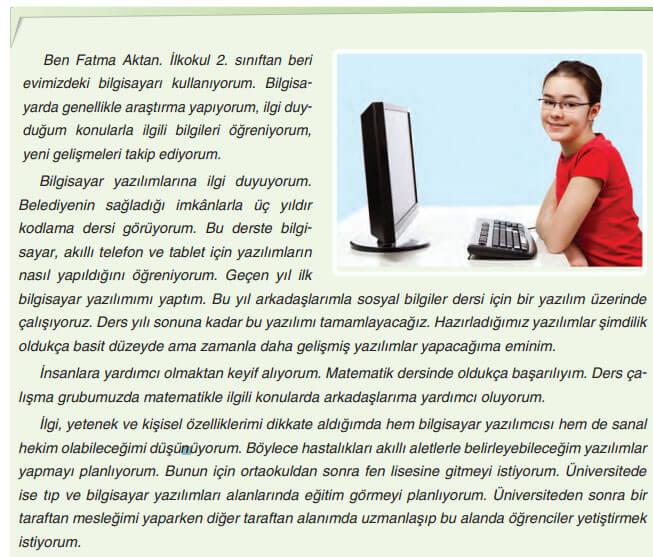 Ben Fatma Aktan. İlkokul 2. sınıftan beri evimizdeki bilgisayarı kullanıyorum. Bilgisayarda genellikle araştırma yapıyorum, ilgi duyduğum konularla ilgili bilgileri öğreniyorum, yeni gelişmeleri takip ediyorum.

Bilgisayar yazılımlarına ilgi duyuyorum. Belediyenin sağladığı imkânlarla üç yıldır kodlama dersi görüyorum. Bu derste bilgisayar, akıllı telefon ve tablet için yazılımların nasıl yapıldığını öğreniyorum. Geçen yıl ilk bilgisayar yazılımımı yaptım. Bu yıl arkadaşlarımla sosyal bilgiler dersi için bir yazılım üzerinde çalışıyoruz. Ders yılı sonuna kadar bu yazılımı tamamlayacağız. Hazırladığımız yazılımlar şimdilik oldukça basit düzeyde ama zamanla daha gelişmiş yazılımlar yapacağıma eminim.

İnsanlara yardımcı olmaktan keyif alıyorum. Matematik dersinde oldukça başarılıyım. Ders çalışma grubumuzda matematikle ilgili konularda arkadaşlarıma yardımcı oluyorum.

İlgi, yetenek ve kişisel özelliklerimi dikkate aldığımda hem bilgisayar yazılımcısı hem de sanal hekim olabileceğimi düşünüyorum. Böylece hastalıkları akıllı aletlerle belirleyebileceğim yazılımlar yapmayı planlıyorum. Bunun için ortaokuldan sonra fen lisesine gitmeyi istiyorum. Üniversitede ise tıp ve bilgisayar yazılımları alanlarında eğitim görmeyi planlıyorum. Üniversiteden sonra bir taraftan mesleğimi yaparken diğer taraftan alanımda uzmanlaşıp bu alanda öğrenciler yetiştirmek istiyorum.